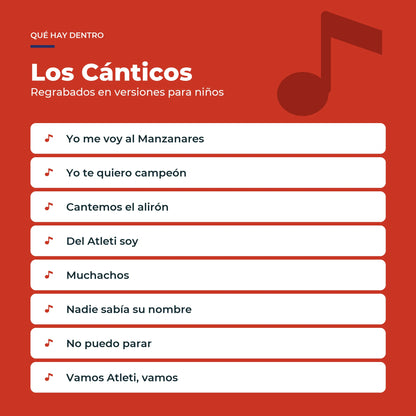 QUÉ HAY DENTRO

Los Cánticos

Regrabados en versiones para niños

Yo me voy al Manzanares

Yo te quiero campeón

Cantemos el alirón

Del Atleti soy

Muchachos

Nadie sabía su nombre

No puedo parar

Vamos Atleti, vamos